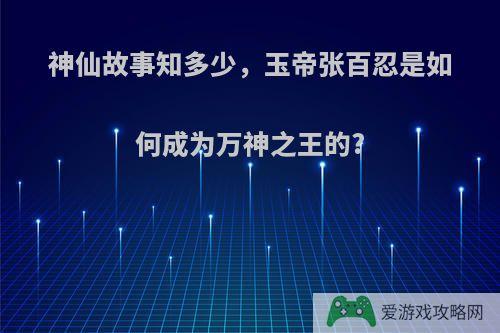 神仙故事知多少，玉帝张百忍是如何成为万神之王的?

爱游戏攻略网